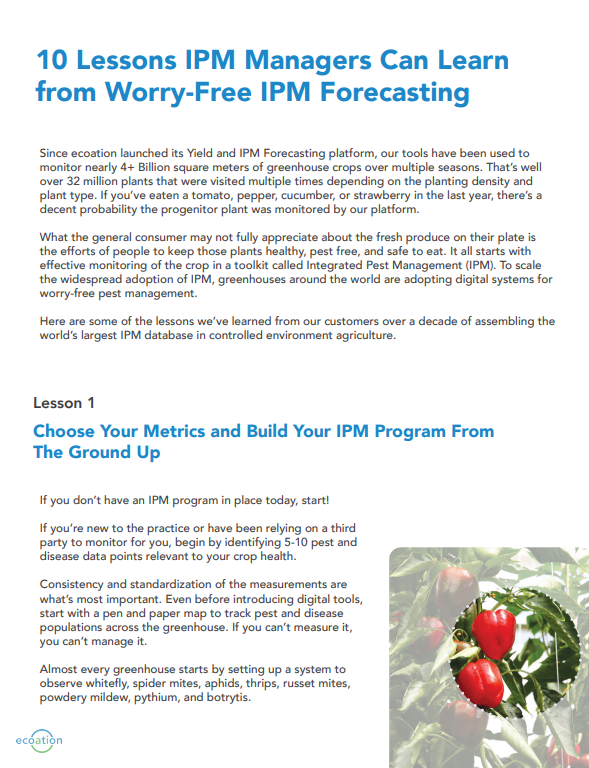 10 Lessons IPM Managers Can Learn from Worry-Free IPM Forecasting

Since ecoation launched its Yield and IPM Forecasting platform, our tools have been used to monitor nearly 4+ Billion square meters of greenhouse crops over multiple seasons. That's well over 32 million plants that were visited multiple times depending on the planting density and plant type. If you've eaten a tomato, pepper, cucumber, or strawberry in the last year, there's a decent probability the progenitor plant was monitored by our platform.

What the general consumer may not fully appreciate about the fresh produce on their plate is the efforts of people to keep those plants healthy, pest free, and safe to eat. It all starts with effective monitoring of the crop in a toolkit called Integrated Pest Management (IPM). To scale the widespread adoption of IPM, greenhouses around the world are adopting digital systems for worry-free pest management.

Here are some of the lessons we've learned from our customers over a decade of assembling the world's largest IPM database in controlled environment agriculture.

Lesson 1

Choose Your Metrics and Build Your IPM Program From The Ground Up

If you don't have an IPM program in place today, start!

If you're new to the practice or have been relying on a third party to monitor for you, begin by identifying 5-10 pest and disease data points relevant to your crop health.

Consistency and standardization of the measurements are what's most important. Even before introducing digital tools, start with a pen and paper map to track pest and disease populations across the greenhouse. If you can't measure it, you can't manage it.

Almost every greenhouse starts by setting up a system to observe whitefly, spider mites, aphids, thrips, russet mites, powdery mildew, pythium, and botrytis.

ecoation